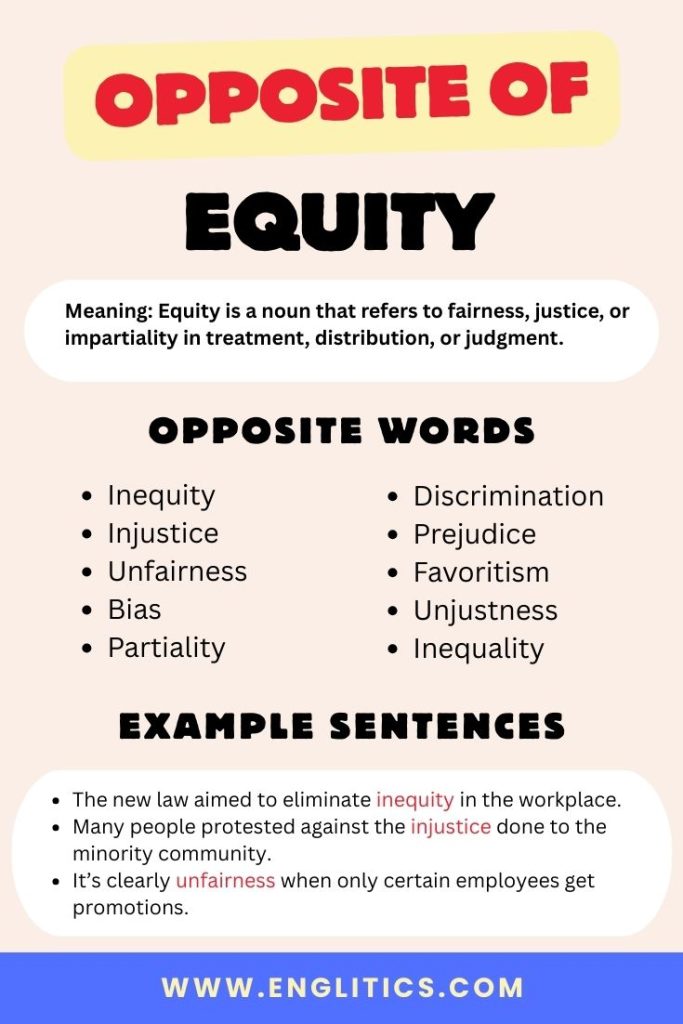 OPPOSITE OF

EQUITY

Meaning: Equity is a noun that refers to fairness, justice, or impartiality in treatment, distribution, or judgment.

OPPOSITE WORDS

• Inequity
• Injustice
• Unfairness
• Bias
• Partiality

• Discrimination
• Prejudice
• Favoritism
• Unjustness
• Inequality

EXAMPLE SENTENCES

• The new law aimed to eliminate inequity in the workplace.
• Many people protested against the injustice done to the minority community.
• It's clearly unfairness when only certain employees get promotions.

WWW.ENGLITICS.COM